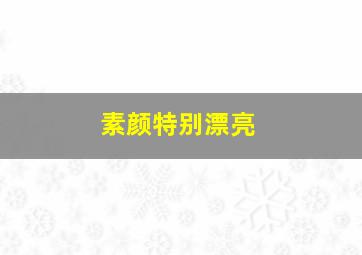 素颜特别漂亮